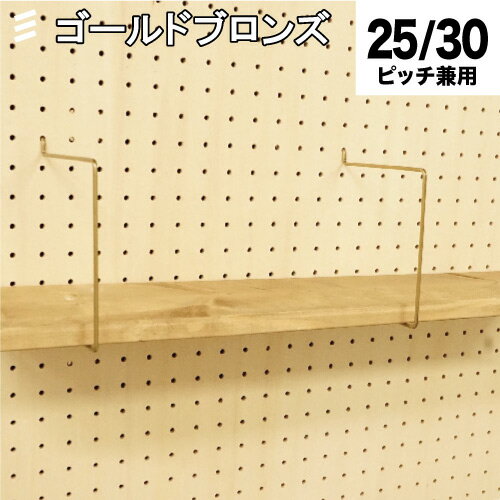 ゴールドブロンズ

25/30
ピッチ兼用